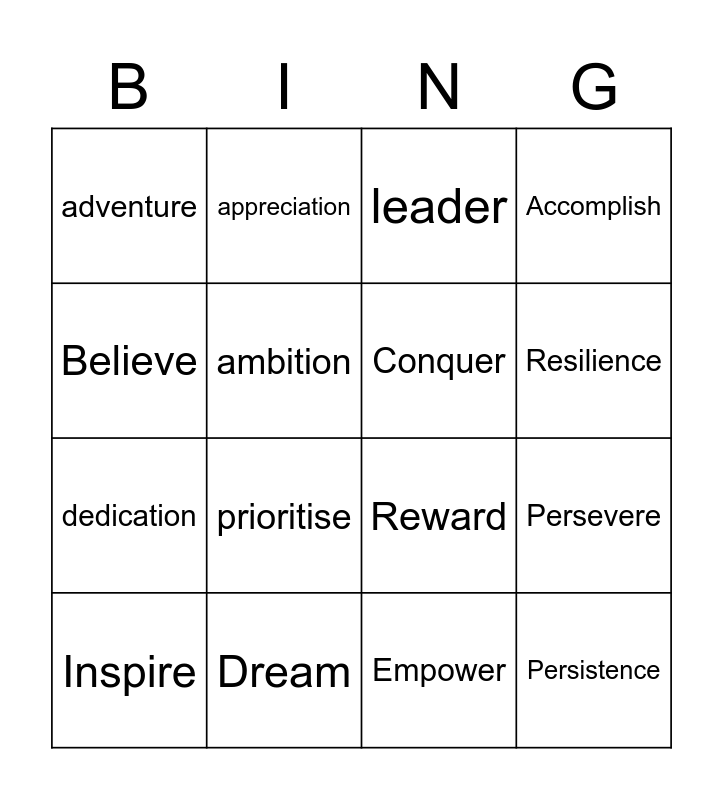 | B | I | N | G |
|---|---|---|---|
| adventure | appreciation | leader | Accomplish |
| Believe | ambition | Conquer | Resilience |
| dedication | prioritise | Reward | Persevere |
| Inspire | Dream | Empower | Persistence |